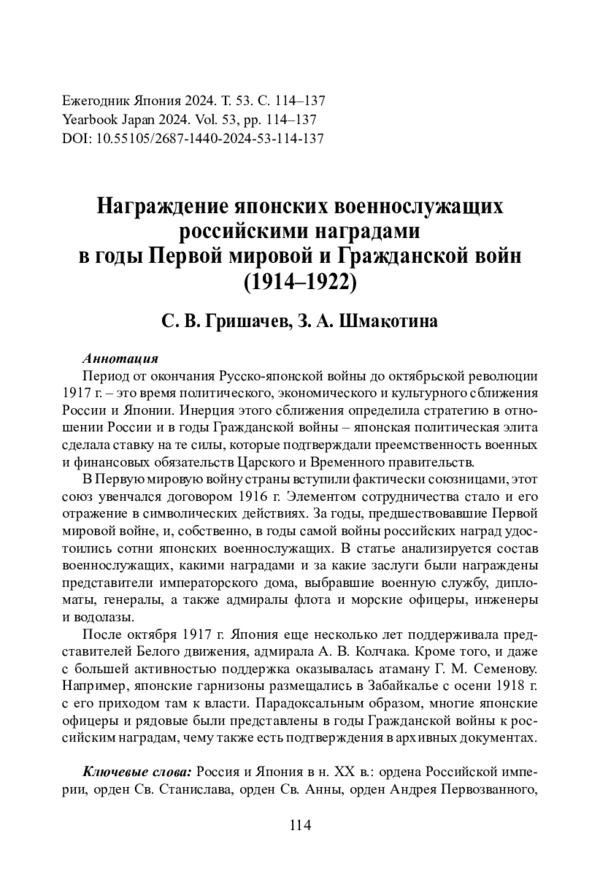 Ежегодник Япония 2024. Т. 53. С. 114–137
Yearbook Japan 2024. Vol. 53, pp. 114–137
DOI: 10.55105/2687-1440-2024-53-114-137

Награждение японских военнослужащих российскими наградами в годы Первой мировой и Гражданской войн (1914–1922)

С. В. Гришачев, З. А. Шмакотина

Аннотация
Период от окончания Русско-японской войны до октябрьской революции 1917 г. – это время политического, экономического и культурного сближения России и Японии. Инерция этого сближения определила стратегию в отношении России и в годы Гражданской войны – японская политическая элита сделала ставку на те силы, которые подтверждали преемственность военных и финансовых обязательств Царского и Временного правительств.

В Первую мировую войну страны вступили фактически союзницами, этот союз увенчался договором 1916 г. Элементом сотрудничества стало и его отражение в символических действиях. За годы, предшествовавшие Первой мировой войне, и, собственно, в годы самой войны российских наград удостоились сотни японских военнослужащих. В статье анализируется состав военнослужащих, какими наградами и за какие заслуги были награждены представители императорского дома, выбравшие военную службу, дипломаты, генералы, а также адмиралы флота и морские офицеры, инженеры и водолазы.

После октября 1917 г. Япония еще несколько лет поддерживала представителей Белого движения, адмирала А. В. Колчака. Кроме того, и даже с большей активностью поддержка оказывалась атаману Г. М. Семенову. Например, японские гарнизоны размещались в Забайкалье с осени 1918 г. с его приходом там к власти. Парадоксальным образом, многие японские офицеры и рядовые были представлены в годы Гражданской войны к российским наградам, чему также есть подтверждения в архивных документах.

Ключевые слова: Россия и Япония в н. XX в.: ордена Российской империи, орден Св. Станислава, орден Св. Анны, орден Андрея Первозванного,

114